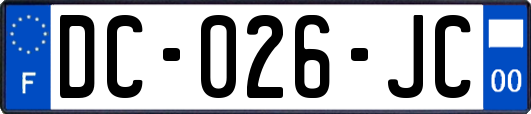 F

DC-026-JC

00